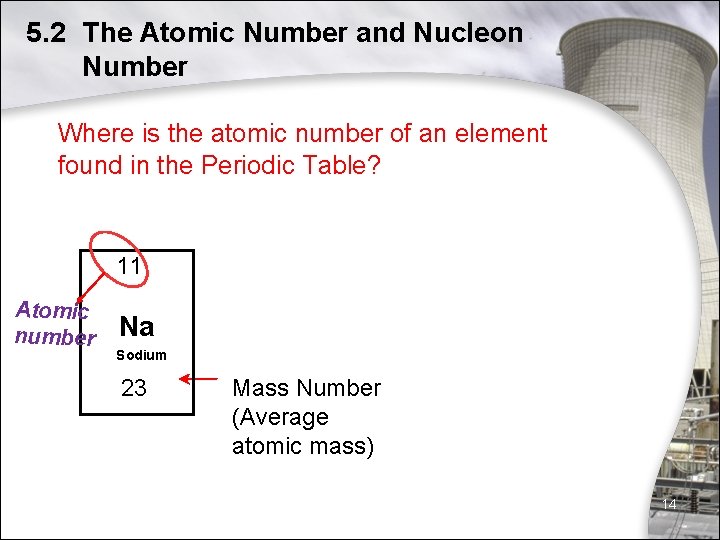 5.2 The Atomic Number and Nucleon Number

Where is the atomic number of an element found in the Periodic Table?

11

Atomic number

Na

Sodium

23

Mass Number (Average atomic mass)

14